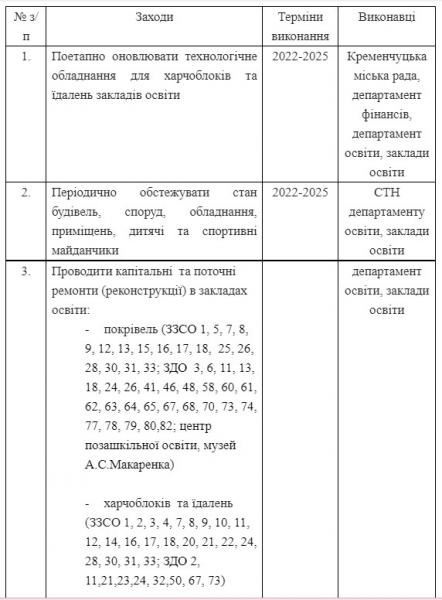 | № з/п | Заходи | Терміни виконання | Виконавці |
|---|---|---|---|
| 1. | Поетапно оновлювати технологічне обладнання для харчоблоків та їдалень закладів освіти | 2022-2025 | Кременчуцька міська рада, департамент фінансів, департамент освіти, заклади освіти |
| 2. | Періодично обстежувати стан будівель, споруд, обладнання, приміщень, дитячі та спортивні майданчики | 2022-2025 | СТН департаменту освіти, заклади освіти |
| 3. | Проводити капітальні та поточні ремонти (реконструкції) в закладах освіти: - покрівель (ЗЗСО 1, 5, 7, 8, 9, 12, 13, 15, 16, 17, 18, 25, 26, 28, 30, 31, 33; ЗДО 3, 6, 11, 13, 18, 24, 26, 41, 46, 48, 58, 60, 61, 62, 63, 64, 65, 67, 68, 70, 73, 74, 77, 78, 79, 80,82; центр позашкільної освіти, музей А.С.Макаренка) - харчоблоків та їдалень (ЗЗСО 1, 2, 3, 4, 7, 8, 9, 10, 11, 12, 14, 16, 17, 18, 20, 21, 22, 24, 28, 30, 31, 33; ЗДО 2, 11,21,23,24, 32,50, 67, 73) | | департамент освіти, заклади освіти |